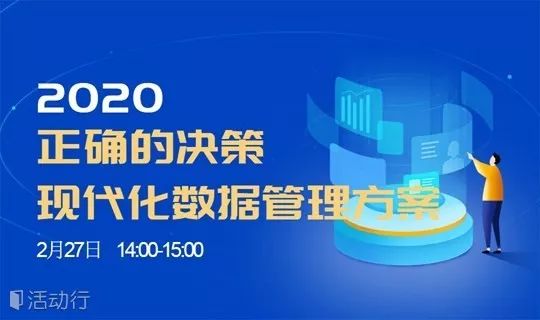 2020
正确的决策
现代化数据管理方案
2月27日 14:00-15:00
活动行